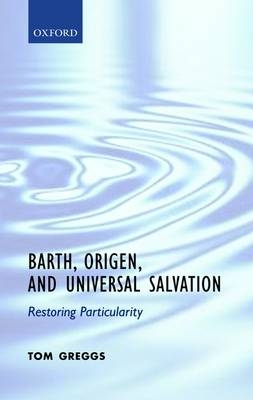 OXFORD

BARTH, ORIGEN, AND UNIVERSAL SALVATION

Restoring Particularity

TOM GREGGS